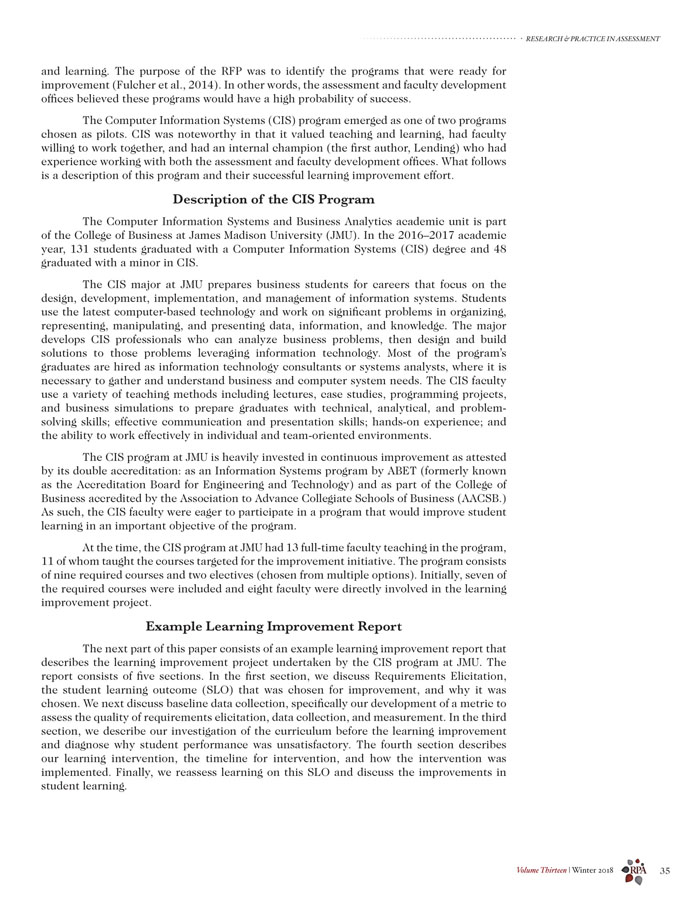 RESEARCH & PRACTICE IN ASSESSMENT

and learning. The purpose of the RFP was to identify the programs that were ready for improvement (Fulcher et al., 2014). In other words, the assessment and faculty development offices believed these programs would have a high probability of success.

The Computer Information Systems (CIS) program emerged as one of two programs chosen as pilots. CIS was noteworthy in that it valued teaching and learning, had faculty willing to work together, and had an internal champion (the first author, Lending) who had experience working with both the assessment and faculty development offices. What follows is a description of this program and their successful learning improvement effort.

Description of the CIS Program

The Computer Information Systems and Business Analytics academic unit is part of the College of Business at James Madison University (JMU). In the 2016–2017 academic year, 131 students graduated with a Computer Information Systems (CIS) degree and 48 graduated with a minor in CIS.

The CIS major at JMU prepares business students for careers that focus on the design, development, implementation, and management of information systems. Students use the latest computer-based technology and work on significant problems in organizing, representing, manipulating, and presenting data, information, and knowledge. The major develops CIS professionals who can analyze business problems, then design and build solutions to those problems leveraging information technology. Most of the program's graduates are hired as information technology consultants or systems analysts, where it is necessary to gather and understand business and computer system needs. The CIS faculty use a variety of teaching methods including lectures, case studies, programming projects, and business simulations to prepare graduates with technical, analytical, and problem-solving skills; effective communication and presentation skills; hands-on experience; and the ability to work effectively in individual and team-oriented environments.

The CIS program at JMU is heavily invested in continuous improvement as attested by its double accreditation: as an Information Systems program by ABET (formerly known as the Accreditation Board for Engineering and Technology) and as part of the College of Business accredited by the Association to Advance Collegiate Schools of Business (AACSB.) As such, the CIS faculty were eager to participate in a program that would improve student learning in an important objective of the program.

At the time, the CIS program at JMU had 13 full-time faculty teaching in the program, 11 of whom taught the courses targeted for the improvement initiative. The program consists of nine required courses and two electives (chosen from multiple options). Initially, seven of the required courses were included and eight faculty were directly involved in the learning improvement project.

Example Learning Improvement Report

The next part of this paper consists of an example learning improvement report that describes the learning improvement project undertaken by the CIS program at JMU. The report consists of five sections. In the first section, we discuss Requirements Elicitation, the student learning outcome (SLO) that was chosen for improvement, and why it was chosen. We next discuss baseline data collection, specifically our development of a metric to assess the quality of requirements elicitation, data collection, and measurement. In the third section, we describe our investigation of the curriculum before the learning improvement and diagnose why student performance was unsatisfactory. The fourth section describes our learning intervention, the timeline for intervention, and how the intervention was implemented. Finally, we reassess learning on this SLO and discuss the improvements in student learning.

Volume Thirteen | Winter 2018 RPA 35